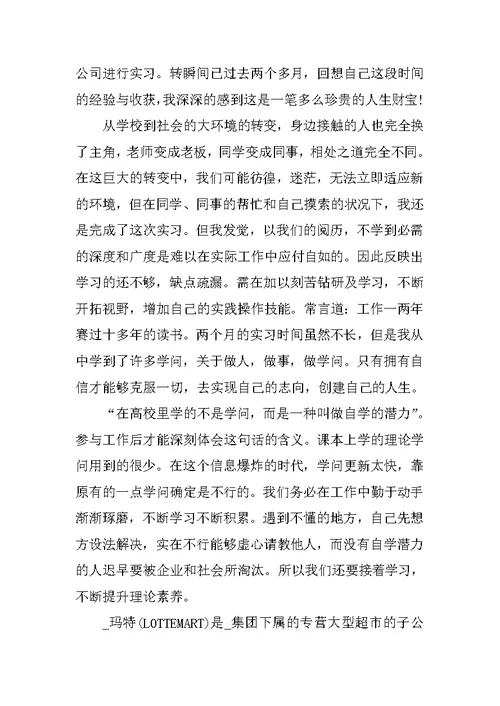 公司进行实习。转瞬间已过去两个多月，回想自己这段时间的经验与收获，我深深的感到这是一笔多么珍贵的人生财宝！

从学校到社会的大环境的转变，身边接触的人也完全换了主角，老师变成老板，同学变成同事，相处之道完全不同。在这巨大的转变中，我们可能彷徨，迷茫，无法立即适应新的环境，但在同学、同事的帮忙和自己摸索的状况下，我还是完成了这次实习。但我发觉，以我们的阅历，不学到必需的深度和广度是难以在实际工作中应付自如的。因此反映出学习的还不够，缺点疏漏。需在加以刻苦钻研及学习，不断开拓视野，增加自己的实践操作技能。常言道：工作一两年赛过十多年的读书。两个月的实习时间虽然不长，但是我从中学到了许多学问，关于做人，做事，做学问。只有拥有自信才能够克服一切，去实现自己的志向，创建自己的人生。

“在高校里学的不是学问，而是一种叫做自学的潜力”。参与工作后才能深刻体会这句话的含义。课本上学的理论学问用到的很少。在这个信息爆炸的时代，学问更新太快，靠原有的一点学问确定是不行的。我们务必在工作中勤于动手渐渐琢磨，不断学习不断积累。遇到不懂的地方，自己先想方设法解决，实在不行能够虚心请教他人，而没有自学潜力的人迟早要被企业和社会所淘汰。所以我们还要接着学习，不断提升理论素养。

_玛特(LOTTEMART)是_集团下属的专营大型超市的子公